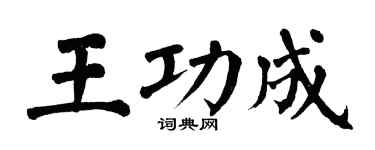 王功成

词典网